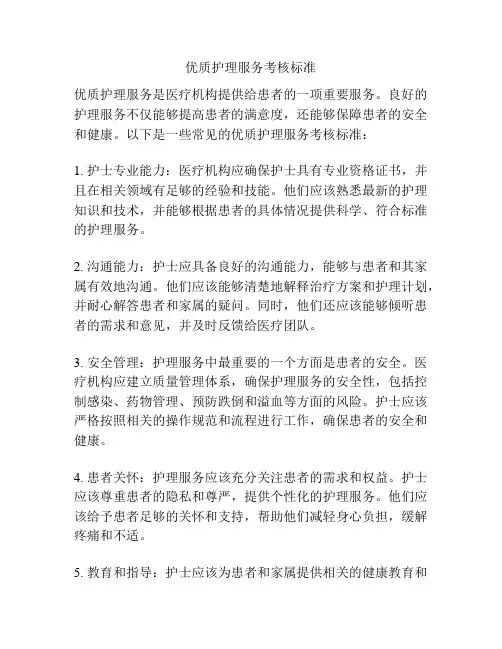 优质护理服务考核标准

优质护理服务是医疗机构提供给患者的一项重要服务。良好的护理服务不仅能够提高患者的满意度，还能够保障患者的安全和健康。以下是一些常见的优质护理服务考核标准：

1. 护士专业能力：医疗机构应确保护士具有专业资格证书，并且在相关领域有足够的经验和技能。他们应该熟悉最新的护理知识和技术，并能够根据患者的具体情况提供科学、符合标准的护理服务。

2. 沟通能力：护士应具备良好的沟通能力，能够与患者和其家属有效地沟通。他们应该能够清楚地解释治疗方案和护理计划，并耐心解答患者和家属的疑问。同时，他们还应该能够倾听患者的需求和意见，并及时反馈给医疗团队。

3. 安全管理：护理服务中最重要的一个方面是患者的安全。医疗机构应建立质量管理体系，确保护理服务的安全性，包括控制感染、药物管理、预防跌倒和溢血等方面的风险。护士应该严格按照相关的操作规范和流程进行工作，确保患者的安全和健康。

4. 患者关怀：护理服务应该充分关注患者的需求和权益。护士应该尊重患者的隐私和尊严，提供个性化的护理服务。他们应该给予患者足够的关怀和支持，帮助他们减轻身心负担，缓解疼痛和不适。

5. 教育和指导：护士应该为患者和家属提供相关的健康教育和